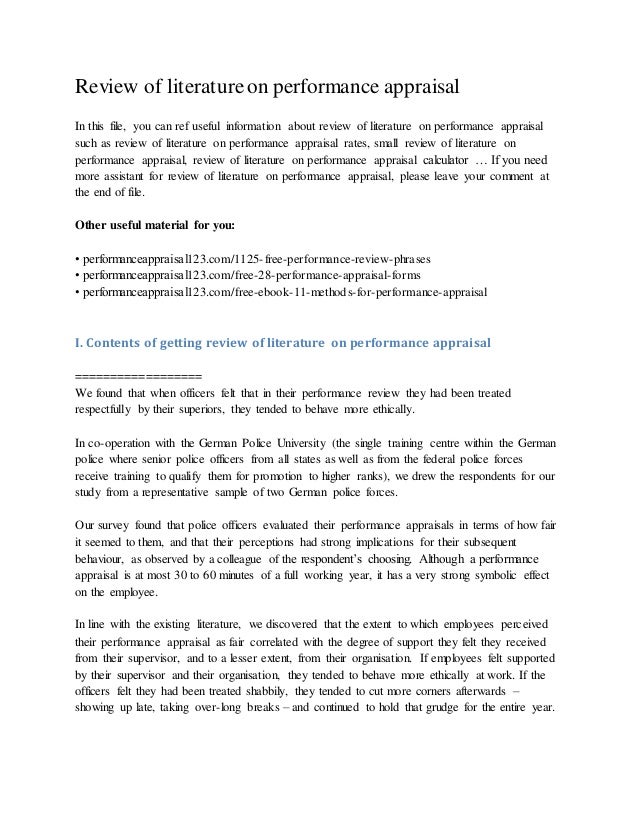 Review of literature on performance appraisal

In this file, you can ref useful information about review of literature on performance appraisal such as review of literature on performance appraisal rates, small review of literature on performance appraisal, review of literature on performance appraisal calculator … If you need more assistant for review of literature on performance appraisal, please leave your comment at the end of file.

Other useful material for you:

• performanceappraisal123.com/1125-free-performance-review-phrases
• performanceappraisal123.com/free-28-performance-appraisal-forms
• performanceappraisal123.com/free-ebook-11-methods-for-performance-appraisal

I. Contents of getting review of literature on performance appraisal

==================
We found that when officers felt that in their performance review they had been treated respectfully by their superiors, they tended to behave more ethically.

In co-operation with the German Police University (the single training centre within the German police where senior police officers from all states as well as from the federal police forces receive training to qualify them for promotion to higher ranks), we drew the respondents for our study from a representative sample of two German police forces.

Our survey found that police officers evaluated their performance appraisals in terms of how fair it seemed to them, and that their perceptions had strong implications for their subsequent behaviour, as observed by a colleague of the respondent's choosing. Although a performance appraisal is at most 30 to 60 minutes of a full working year, it has a very strong symbolic effect on the employee.

In line with the existing literature, we discovered that the extent to which employees perceived their performance appraisal as fair correlated with the degree of support they felt they received from their supervisor, and to a lesser extent, from their organisation. If employees felt supported by their supervisor and their organisation, they tended to behave more ethically at work. If the officers felt they had been treated shabbily, they tended to cut more corners afterwards – showing up late, taking over-long breaks – and continued to hold that grudge for the entire year.